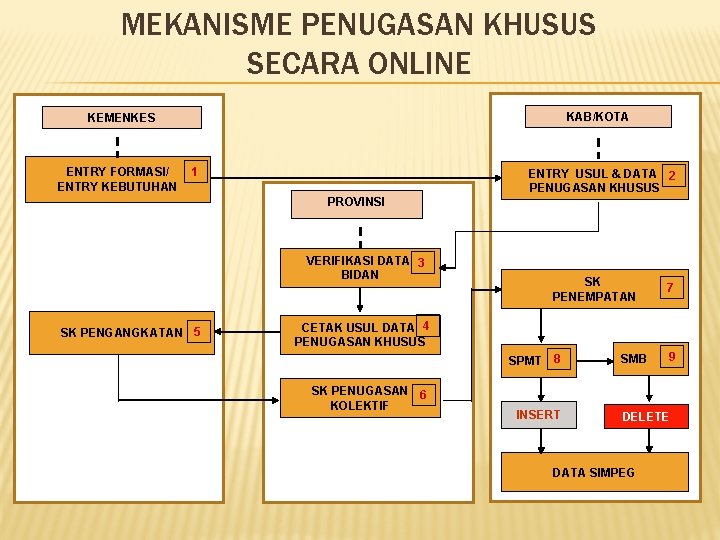 MEKANISME PENUGASAN KHUSUS SECARA ONLINE

KEMENKES

ENTRY FORMASI/ ENTRY KEBUTUHAN 1

SK PENGANGKATAN 5

PROVINSI

VERIFIKASI DATA BIDAN 3

CETAK USUL DATA PENUGASAN KHUSUS 4

SK PENUGASAN KOLEKTIF 6

KAB/KOTA

ENTRY USUL & DATA PENUGASAN KHUSUS 2

SK PENEMPATAN 7

SPMT 8

SMB 9

INSERT

DELETE

DATA SIMPEG